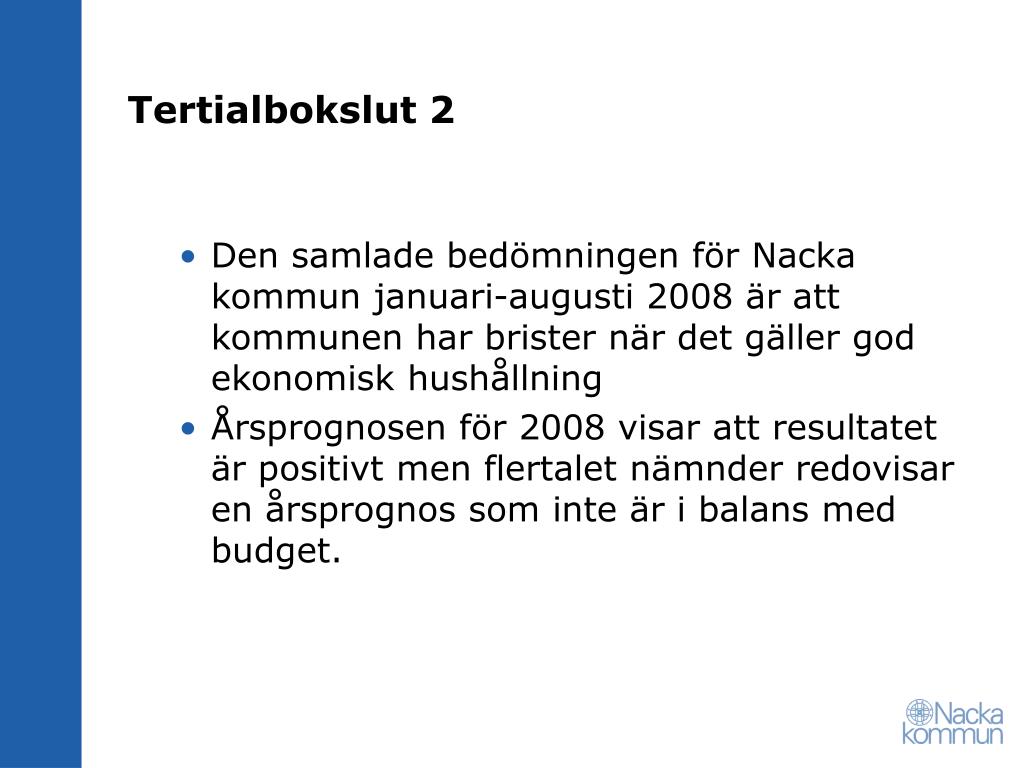 Tertialbokslut 2

• Den samlade bedömningen för Nacka kommun januari-augusti 2008 är att kommunen har brister när det gäller god ekonomisk hushållning
• Årsprognosen för 2008 visar att resultatet är positivt men flertalet nämnder redovisar en årsprognos som inte är i balans med budget.

Nacka
kommun